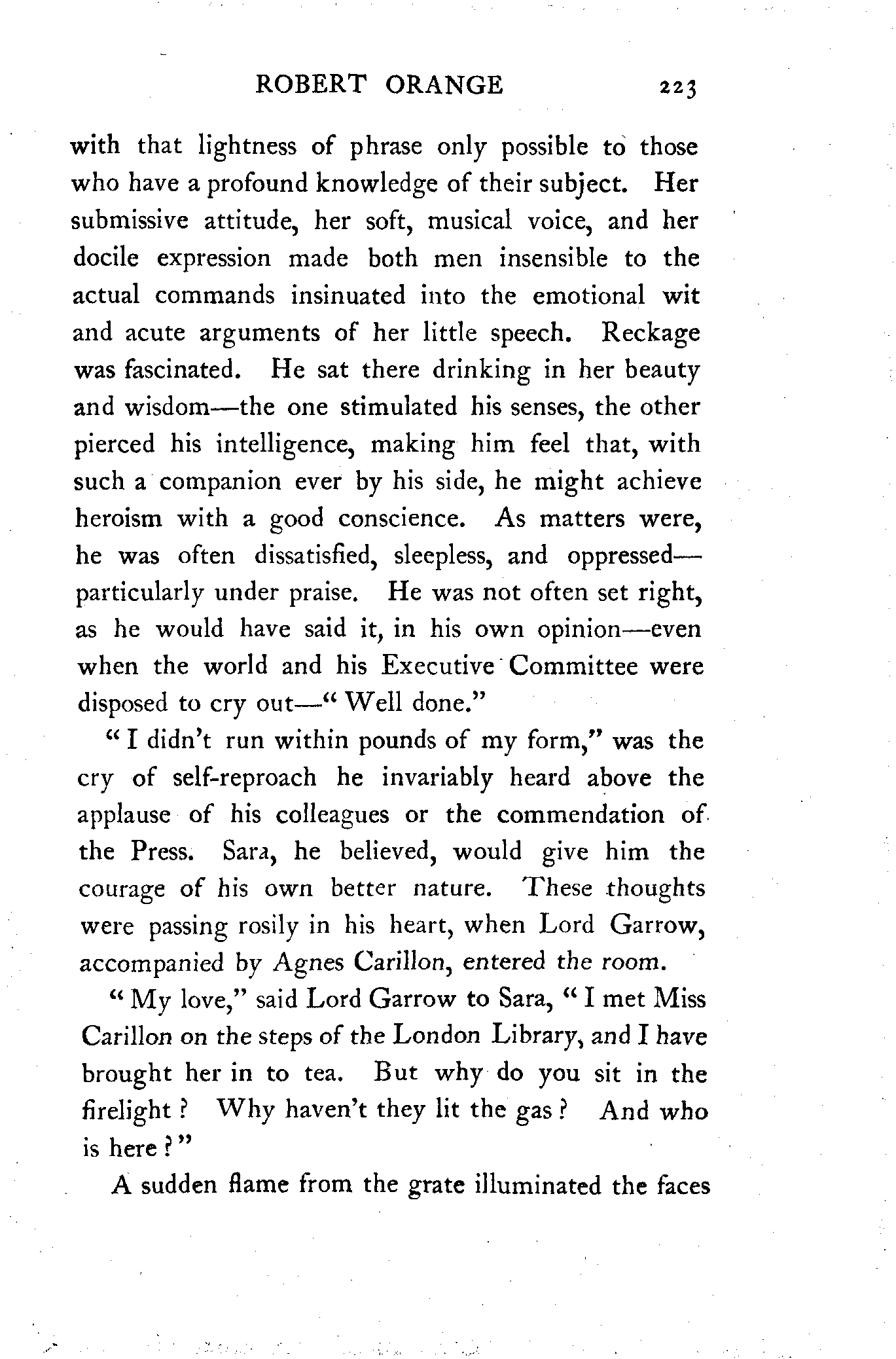 ROBERT ORANGE 223

with that lightness of phrase only possible to those who have a profound knowledge of their subject. Her submissive attitude, her soft, musical voice, and her docile expression made both men insensible to the actual commands insinuated into the emotional wit and acute arguments of her little speech. Reckage was fascinated. He sat there drinking in her beauty and wisdom—the one stimulated his senses, the other pierced his intelligence, making him feel that, with such a companion ever by his side, he might achieve heroism with a good conscience. As matters were, he was often dissatisfied, sleepless, and oppressed—particularly under praise. He was not often set right, as he would have said it, in his own opinion—even when the world and his Executive Committee were disposed to cry out—"Well done."

"I didn't run within pounds of my form," was the cry of self-reproach he invariably heard above the applause of his colleagues or the commendation of the Press. Sara, he believed, would give him the courage of his own better nature. These thoughts were passing rosily in his heart, when Lord Garrow, accompanied by Agnes Carillon, entered the room.

"My love," said Lord Garrow to Sara, "I met Miss Carillon on the steps of the London Library, and I have brought her in to tea. But why do you sit in the firelight? Why haven't they lit the gas? And who is here?"

A sudden flame from the grate illuminated the faces